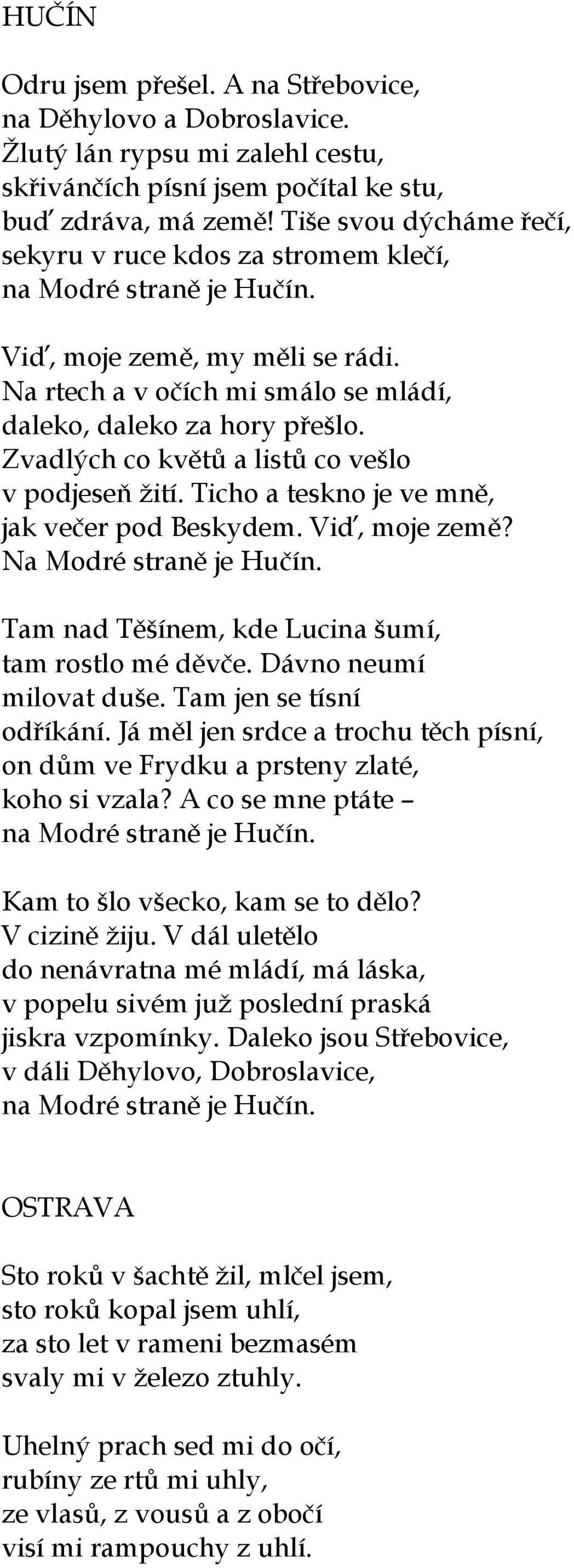 HUČÍN

Odru jsem přešel. A na Střebovice, na Děhylovo a Dobroslavice. Žlutý lán rypsu mi zalehl cestu, skřivánčích písní jsem počítal ke stu, buď zdráva, má země! Tiše svou dýcháme řečí, sekyru v ruce kdos za stromem klečí, na Modré straně je Hučín.

Viď, moje země, my měli se rádi. Na rtech a v očích mi smálo se mládí, daleko, daleko za hory přešlo. Zvadlých co květů a listů co vešlo v podjeseň žití. Ticho a teskno je ve mně, jak večer pod Beskydem. Viď, moje země? Na Modré straně je Hučín.

Tam nad Těšínem, kde Lucina šumí, tam rostlo mé děvče. Dávno neumí milovat duše. Tam jen se tísní odříkání. Já měl jen srdce a trochu těch písní, on dům ve Frydku a prsteny zlaté, koho si vzala? A co se mne ptáte – na Modré straně je Hučín.

Kam to šlo všecko, kam se to dělo? V cizině žiju. V dál uletělo do nenávratna mé mládí, má láska, v popelu sivém již poslední praská jiskra vzpomínky. Daleko jsou Střebovice, v dáli Děhylovo, Dobroslavice, na Modré straně je Hučín.

OSTRAVA

Sto roků v šachtě žil, mlčel jsem, sto roků kopal jsem uhlí, za sto let v rameni bezmasém svaly mi v železo ztuhly.

Uhelný prach sed mi do očí, rubíny ze rtů mi uhly, ze vlasů, z vousů a z obočí visí mi rampouchy z uhlí.